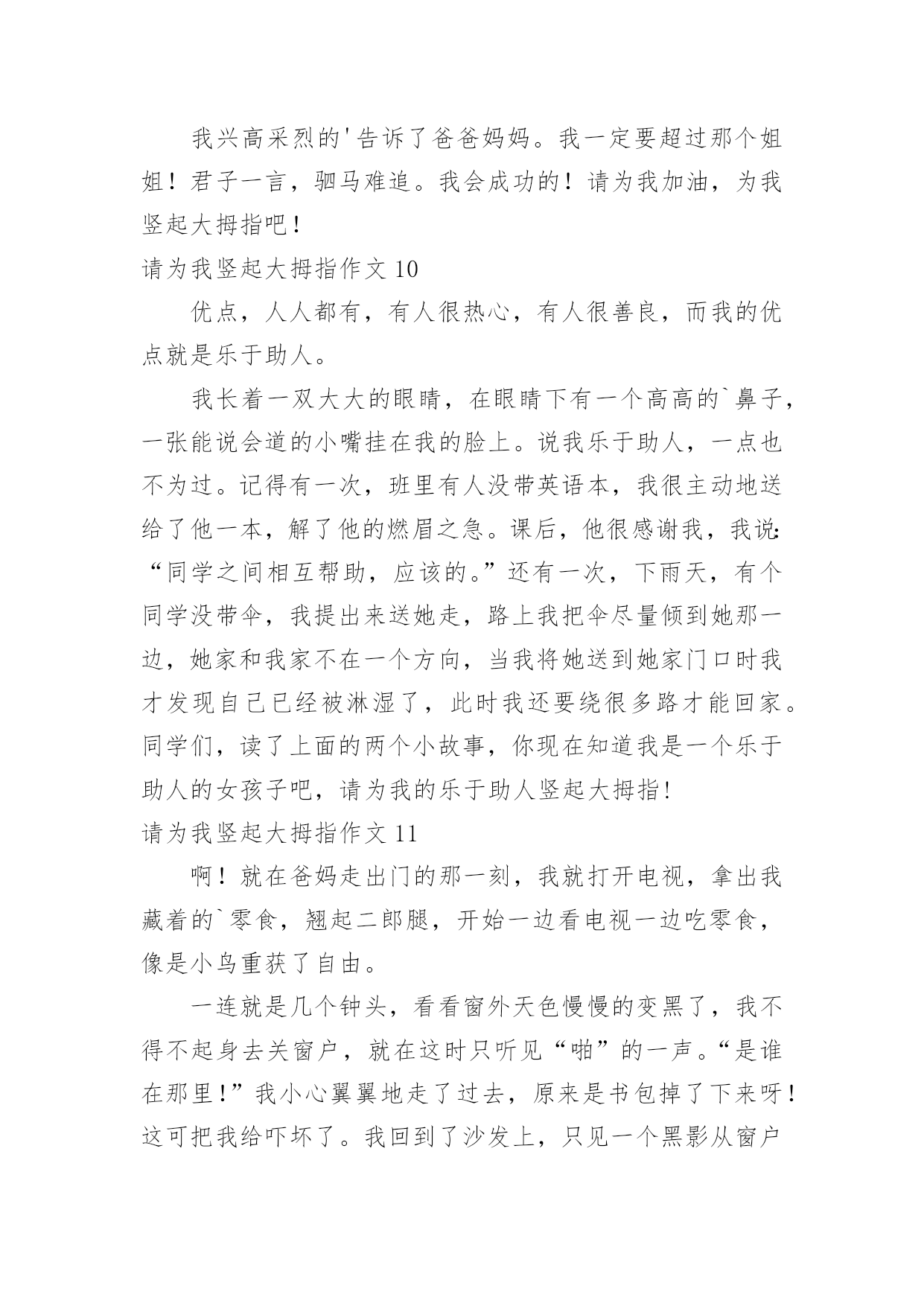 我兴高采烈的'告诉了爸爸妈妈。我一定要超过那个姐姐！君子一言，驷马难追。我会成功的！请为我加油，为我竖起大拇指吧！

请为我竖起大拇指作文 10

优点，人人都有，有人很热心，有人很善良，而我的优点就是乐于助人。

我长着一双大大的眼睛，在眼睛下有一个高高的`鼻子，一张能说会道的小嘴挂在我的脸上。说我乐于助人，一点也不为过。记得有一次，班里有人没带英语本，我很主动地送给了他一本，解了他的燃眉之急。课后，他很感谢我，我说：“同学之间相互帮助，应该的。”还有一次，下雨天，有个同学没带伞，我提出来送她走，路上我把伞尽量倾到她那一边，她家和我家不在一个方向，当我将她送到她家门口时我才发现自己已经被淋湿了，此时我还要绕很多路才能回家。同学们，读了上面的两个小故事，你现在知道我是一个乐于助人的女孩子吧，请为我的乐于助人竖起大拇指！

请为我竖起大拇指作文 11

啊！就在爸妈走出门的那一刻，我就打开电视，拿出我藏着的`零食，翘起二郎腿，开始一边看电视一边吃零食，像是小鸟重获了自由。

一连就是几个钟头，看看窗外天色慢慢的变黑了，我不得不起身去关窗户，就在这时只听见“啪”的一声。“是谁在那里！”我小心翼翼地走了过去，原来是书包掉了下来呀！这可把我给吓坏了。我回到了沙发上，只见一个黑影从窗户